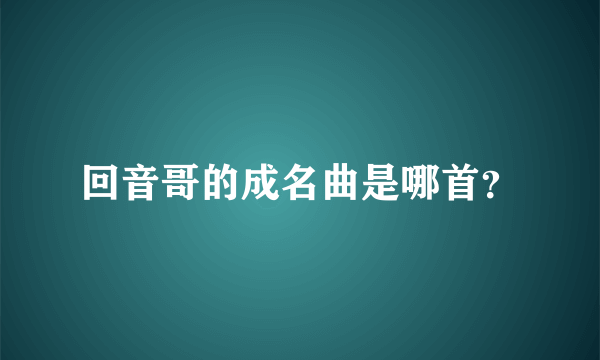 回音哥的成名曲是哪首?